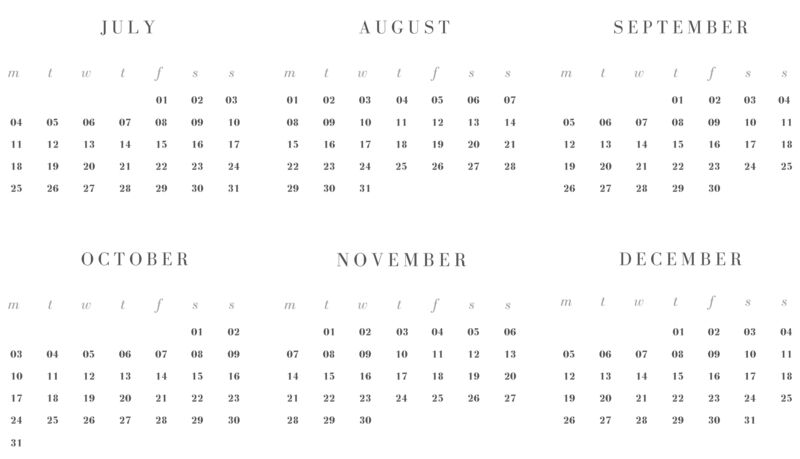 JULY

| m | t | w | t | f | s | s |
|---|---|---|---|---|---|---|
| | | | | 01 | 02 | 03 |
| 04 | 05 | 06 | 07 | 08 | 09 | 10 |
| 11 | 12 | 13 | 14 | 15 | 16 | 17 |
| 18 | 19 | 20 | 21 | 22 | 23 | 24 |
| 25 | 26 | 27 | 28 | 29 | 30 | 31 |

AUGUST

| m | t | w | t | f | s | s |
|---|---|---|---|---|---|---|
| 01 | 02 | 03 | 04 | 05 | 06 | 07 |
| 08 | 09 | 10 | 11 | 12 | 13 | 14 |
| 15 | 16 | 17 | 18 | 19 | 20 | 21 |
| 22 | 23 | 24 | 25 | 26 | 27 | 28 |
| 29 | 30 | 31 | | | | |

SEPTEMBER

| m | t | w | t | f | s | s |
|---|---|---|---|---|---|---|
| | | | 01 | 02 | 03 | 04 |
| 05 | 06 | 07 | 08 | 09 | 10 | 11 |
| 12 | 13 | 14 | 15 | 16 | 17 | 18 |
| 19 | 20 | 21 | 22 | 23 | 24 | 25 |
| 26 | 27 | 28 | 29 | 30 | | |

OCTOBER

| m | t | w | t | f | s | s |
|---|---|---|---|---|---|---|
| | | | | | 01 | 02 |
| 03 | 04 | 05 | 06 | 07 | 08 | 09 |
| 10 | 11 | 12 | 13 | 14 | 15 | 16 |
| 17 | 18 | 19 | 20 | 21 | 22 | 23 |
| 24 | 25 | 26 | 27 | 28 | 29 | 30 |
| 31 | | | | | | |

NOVEMBER

| m | t | w | t | f | s | s |
|---|---|---|---|---|---|---|
| | 01 | 02 | 03 | 04 | 05 | 06 |
| 07 | 08 | 09 | 10 | 11 | 12 | 13 |
| 14 | 15 | 16 | 17 | 18 | 19 | 20 |
| 21 | 22 | 23 | 24 | 25 | 26 | 27 |
| 28 | 29 | 30 | | | | |

DECEMBER

| m | t | w | t | f | s | s |
|---|---|---|---|---|---|---|
| | | | 01 | 02 | 03 | 04 |
| 05 | 06 | 07 | 08 | 09 | 10 | 11 |
| 12 | 13 | 14 | 15 | 16 | 17 | 18 |
| 19 | 20 | 21 | 22 | 23 | 24 | 25 |
| 26 | 27 | 28 | 29 | 30 | 31 | |